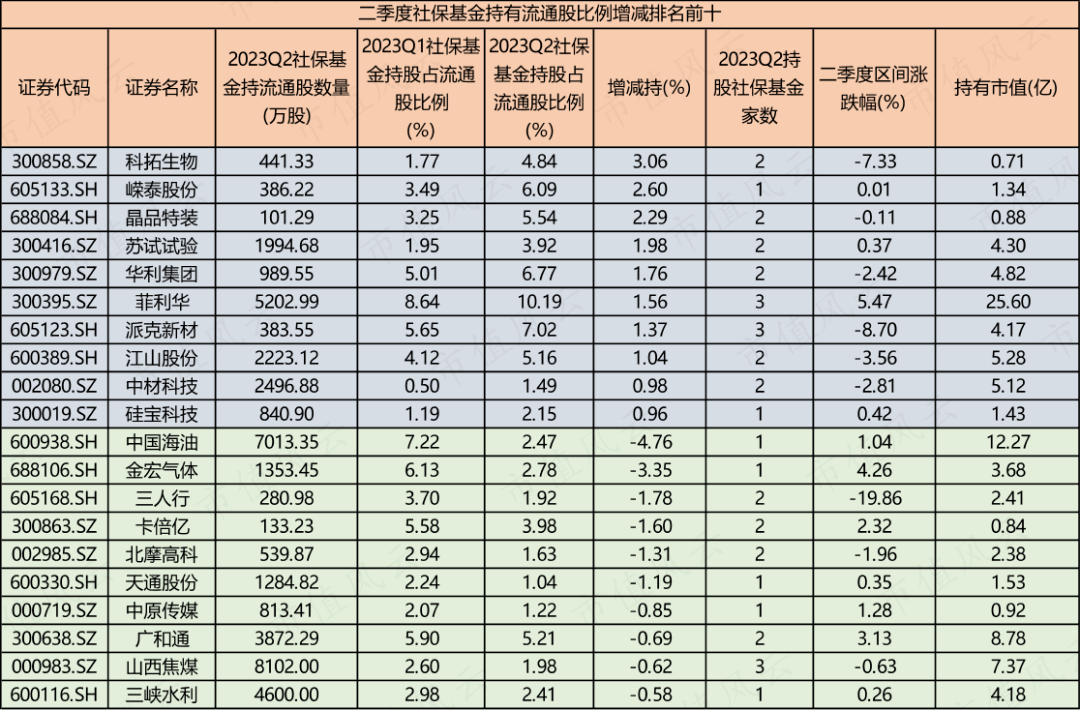 二季度社保基金持有流通股比例增减排名前十

| 证券代码 | 证券名称 | 2023Q2社保基金持流通股数量(万股) | 2023Q1社保基金持股占流通股比例(%) | 2023Q2社保基金持股占流通股比例(%) | 增减持(%) | 2023Q2持股社保基金家数 | 二季度区间涨跌幅(%) | 持有市值(亿) |
|---|---|---|---|---|---|---|---|---|
| 300858.SZ | 科拓生物 | 441.33 | 1.77 | 4.84 | 3.06 | 2 | -7.33 | 0.71 |
| 605133.SH | 嵘泰股份 | 386.22 | 3.49 | 6.09 | 2.60 | 1 | 0.01 | 1.34 |
| 688084.SH | 晶品特装 | 101.29 | 3.25 | 5.54 | 2.29 | 2 | -0.11 | 0.88 |
| 300416.SZ | 苏试试验 | 1994.68 | 1.95 | 3.92 | 1.98 | 2 | 0.37 | 4.30 |
| 300979.SZ | 华利集团 | 989.55 | 5.01 | 6.77 | 1.76 | 2 | -2.42 | 4.82 |
| 300395.SZ | 菲利华 | 5202.99 | 8.64 | 10.19 | 1.56 | 3 | 5.47 | 25.60 |
| 605123.SH | 派克新材 | 383.55 | 5.65 | 7.02 | 1.37 | 3 | -8.70 | 4.17 |
| 600389.SH | 江山股份 | 2223.12 | 4.12 | 5.16 | 1.04 | 2 | -3.56 | 5.28 |
| 002080.SZ | 中材科技 | 2496.88 | 0.50 | 1.49 | 0.98 | 2 | -2.81 | 5.12 |
| 300019.SZ | 硅宝科技 | 840.90 | 1.19 | 2.15 | 0.96 | 1 | 0.42 | 1.43 |
| 600938.SH | 中国海油 | 7013.35 | 7.22 | 2.47 | -4.76 | 1 | 1.04 | 12.27 |
| 688106.SH | 金宏气体 | 1353.45 | 6.13 | 2.78 | -3.35 | 1 | 4.26 | 3.68 |
| 605168.SH | 三人行 | 280.98 | 3.70 | 1.92 | -1.78 | 2 | -19.86 | 2.41 |
| 300863.SZ | 卡倍亿 | 133.23 | 5.58 | 3.98 | -1.60 | 2 | 2.32 | 0.84 |
| 002985.SZ | 北摩高科 | 539.87 | 2.94 | 1.63 | -1.31 | 2 | -1.96 | 2.38 |
| 600330.SH | 天通股份 | 1284.82 | 2.24 | 1.04 | -1.19 | 1 | 0.35 | 1.53 |
| 000719.SZ | 中原传媒 | 813.41 | 2.07 | 1.22 | -0.85 | 1 | 1.28 | 0.92 |
| 300638.SZ | 广和通 | 3872.29 | 5.90 | 5.21 | -0.69 | 2 | 3.13 | 8.78 |
| 000983.SZ | 山西焦煤 | 8102.00 | 2.60 | 1.98 | -0.62 | 3 | -0.63 | 7.37 |
| 600116.SH | 三峡水利 | 4600.00 | 2.98 | 2.41 | -0.58 | 1 | 0.26 | 4.18 |

市值风云